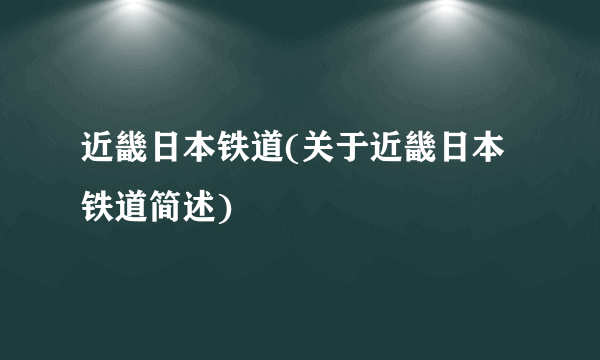 近畿日本铁道(关于近畿日本铁道简述)